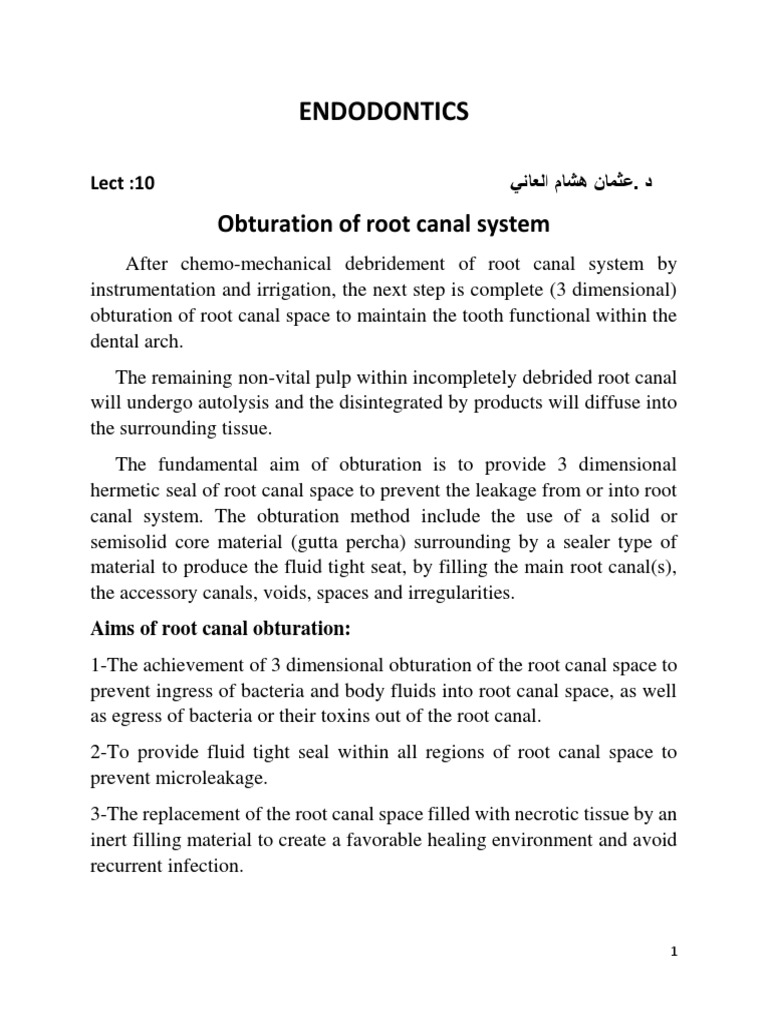 ENDODONTICS

Lect :10

د .عثمان هشام العاني

Obturation of root canal system

After chemo-mechanical debridement of root canal system by instrumentation and irrigation, the next step is complete (3 dimensional) obturation of root canal space to maintain the tooth functional within the dental arch.

The remaining non-vital pulp within incompletely debrided root canal will undergo autolysis and the disintegrated by products will diffuse into the surrounding tissue.

The fundamental aim of obturation is to provide 3 dimensional hermetic seal of root canal space to prevent the leakage from or into root canal system. The obturation method include the use of a solid or semisolid core material (gutta percha) surrounding by a sealer type of material to produce the fluid tight seat, by filling the main root canal(s), the accessory canals, voids, spaces and irregularities.

Aims of root canal obturation:

1-The achievement of 3 dimensional obturation of the root canal space to prevent ingress of bacteria and body fluids into root canal space, as well as egress of bacteria or their toxins out of the root canal.

2-To provide fluid tight seal within all regions of root canal space to prevent microleakage.

3-The replacement of the root canal space filled with necrotic tissue by an inert filling material to create a favorable healing environment and avoid recurrent infection.

1